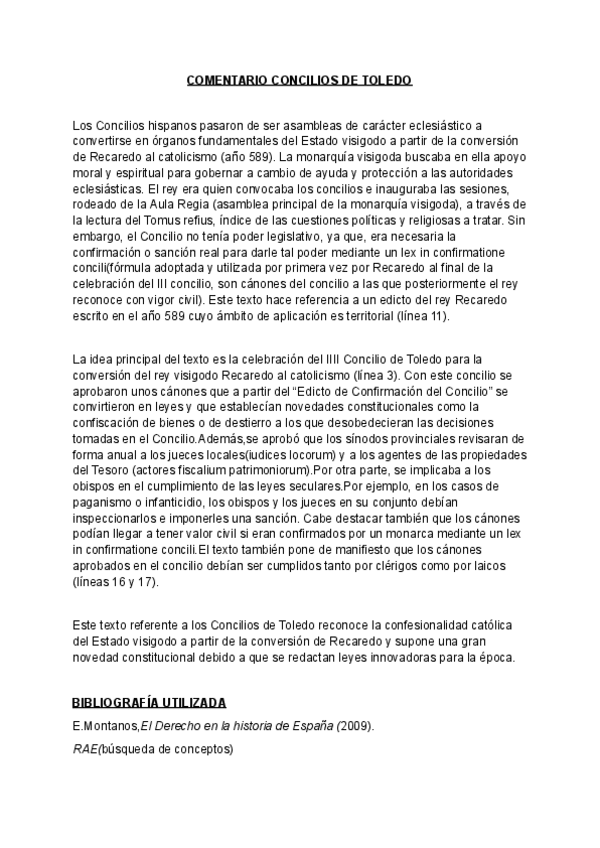 COMENTARIO CONCILIOS DE TOLEDO

Los Concilios hispanos pasaron de ser asambleas de carácter eclesiástico a convertirse en órganos fundamentales del Estado visigodo a partir de la conversión de Recaredo al catolicismo (año 589). La monarquía visigoda buscaba en ella apoyo moral y espiritual para gobernar a cambio de ayuda y protección a las autoridades eclesiásticas. El rey era quien convocaba los concilios e inauguraba las sesiones, rodeado de la Aula Regia (asamblea principal de la monarquía visigoda), a través de la lectura del Tomus refius, índice de las cuestiones políticas y religiosas a tratar. Sin embargo, el Concilio no tenía poder legislativo, ya que, era necesaria la confirmación o sanción real para darle tal poder mediante un lex in confirmatione concili(fórmula adoptada y utilizada por primera vez por Recaredo al final de la celebración del III concilio, son cánones del concilio a las que posteriormente el rey reconoce con vigor civil). Este texto hace referencia a un edicto del rey Recaredo escrito en el año 589 cuyo ámbito de aplicación es territorial (línea 11).

La idea principal del texto es la celebración del IIII Concilio de Toledo para la conversión del rey visigodo Recaredo al catolicismo (línea 3). Con este concilio se aprobaron unos cánones que a partir del "Edicto de Confirmación del Concilio" se convirtieron en leyes y que establecían novedades constitucionales como la confiscación de bienes o de destierro a los que desobedecieran las decisiones tomadas en el Concilio.Además,se aprobó que los sínodos provinciales revisaran de forma anual a los jueces locales(iudices locorum) y a los agentes de las propiedades del Tesoro (actores fiscalium patrimoniorum).Por otra parte, se implicaba a los obispos en el cumplimiento de las leyes seculares.Por ejemplo, en los casos de paganismo o infanticidio, los obispos y los jueces en su conjunto debían inspeccionarlos e imponerles una sanción. Cabe destacar también que los cánones podían llegar a tener valor civil si eran confirmados por un monarca mediante un lex in confirmatione concili.El texto también pone de manifiesto que los cánones aprobados en el concilio debían ser cumplidos tanto por clérigos como por laicos (líneas 16 y 17).

Este texto referente a los Concilios de Toledo reconoce la confesionalidad católica del Estado visigodo a partir de la conversión de Recaredo y supone una gran novedad constitucional debido a que se redactan leyes innovadoras para la época.

BIBLIOGRAFÍA UTILIZADA

E.Montanos,El Derecho en la historia de España (2009).

RAE(búsqueda de conceptos)